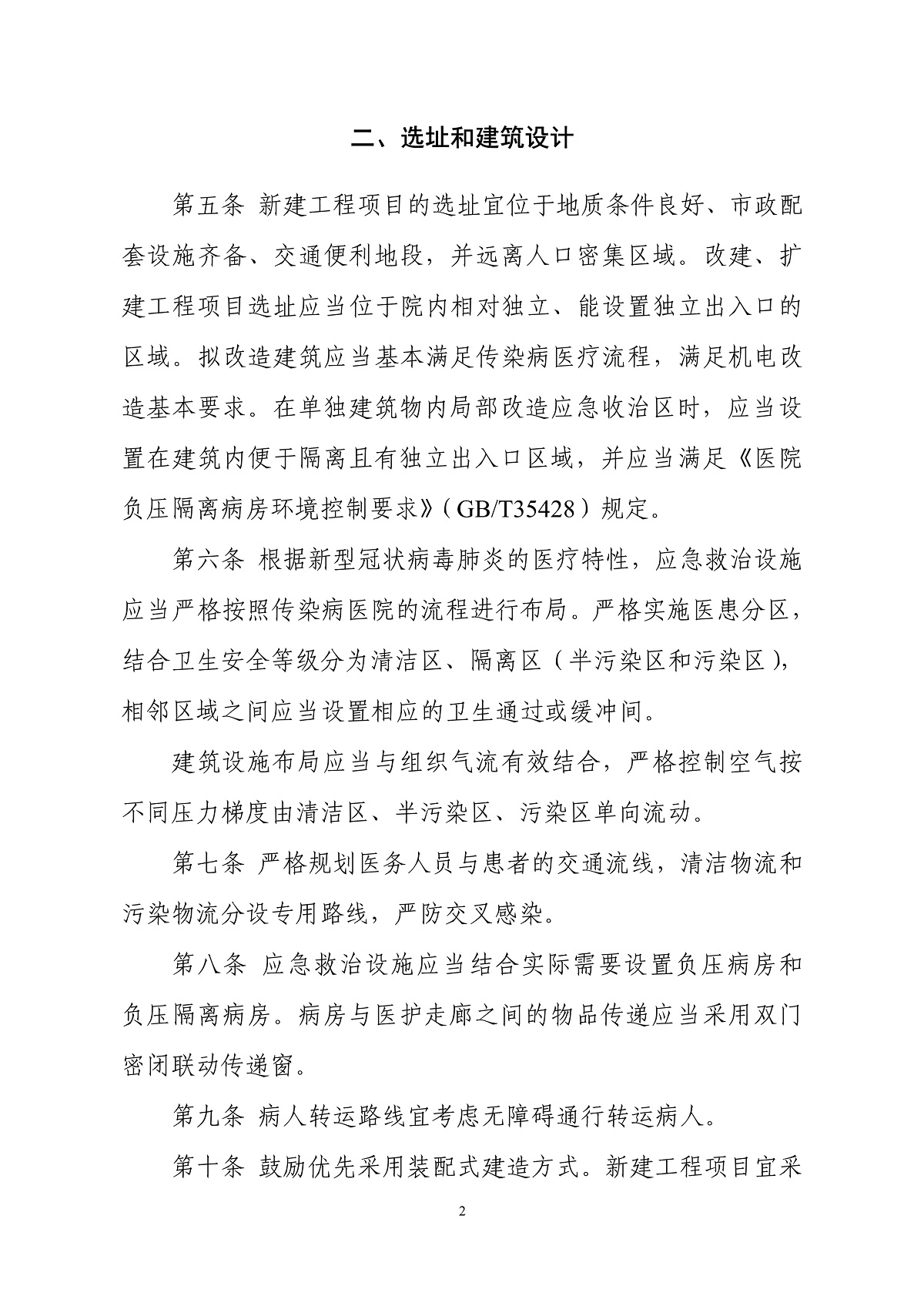 二、选址和建筑设计

第五条 新建工程项目的选址宜位于地质条件良好、市政配套设施齐备、交通便利地段，并远离人口密集区域。改建、扩建工程项目选址应当位于院内相对独立、能设置独立出入口的区域。拟改造建筑应当基本满足传染病医疗流程，满足机电改造基本要求。在单独建筑物内局部改造应急收治区时，应当设置在建筑内便于隔离且有独立出入口区域，并应当满足《医院负压隔离病房环境控制要求》（GB/T35428）规定。

第六条 根据新型冠状病毒肺炎的医疗特性，应急救治设施应当严格按照传染病医院的流程进行布局。严格实施医患分区，结合卫生安全等级分为清洁区、隔离区（半污染区和污染区），相邻区域之间应当设置相应的卫生通过或缓冲间。

建筑设施布局应当与组织气流有效结合，严格控制空气按不同压力梯度由清洁区、半污染区、污染区单向流动。

第七条 严格规划医务人员与患者的交通流线，清洁物流和污染物流分设专用路线，严防交叉感染。

第八条 应急救治设施应当结合实际需要设置负压病房和负压隔离病房。病房与医护走廊之间的物品传递应当采用双门密闭联动传递窗。

第九条 病人转运路线宜考虑无障碍通行转运病人。

第十条 鼓励优先采用装配式建造方式。新建工程项目宜采

2